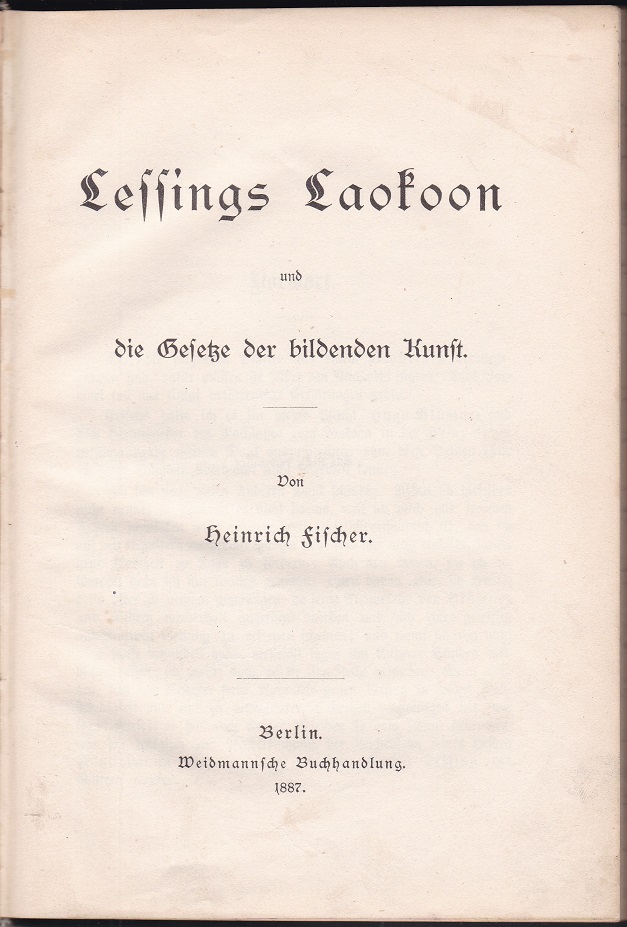 Lessings Laokoon

und

die Gesetze der bildenden Kunst.

Von

Heinrich Fischer.

Berlin.
Weidmannsche Buchhandlung.
1887.